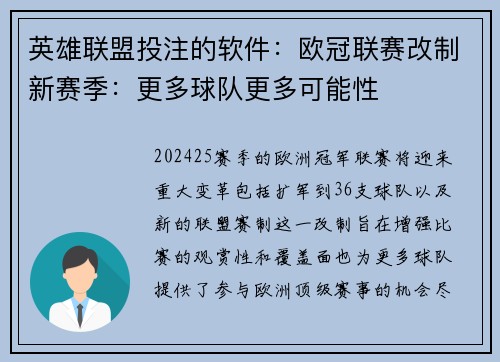 英雄联盟投注的软件：欧冠联赛改制新赛季：更多球队更多可能性

202425赛季的欧洲冠军联赛将迎来重大变革包括扩军到36支球队以及新的联盟赛制这一改制旨在增强比赛的观赏性和覆盖面也为更多球队提供了参与欧洲顶级赛事的机会尽